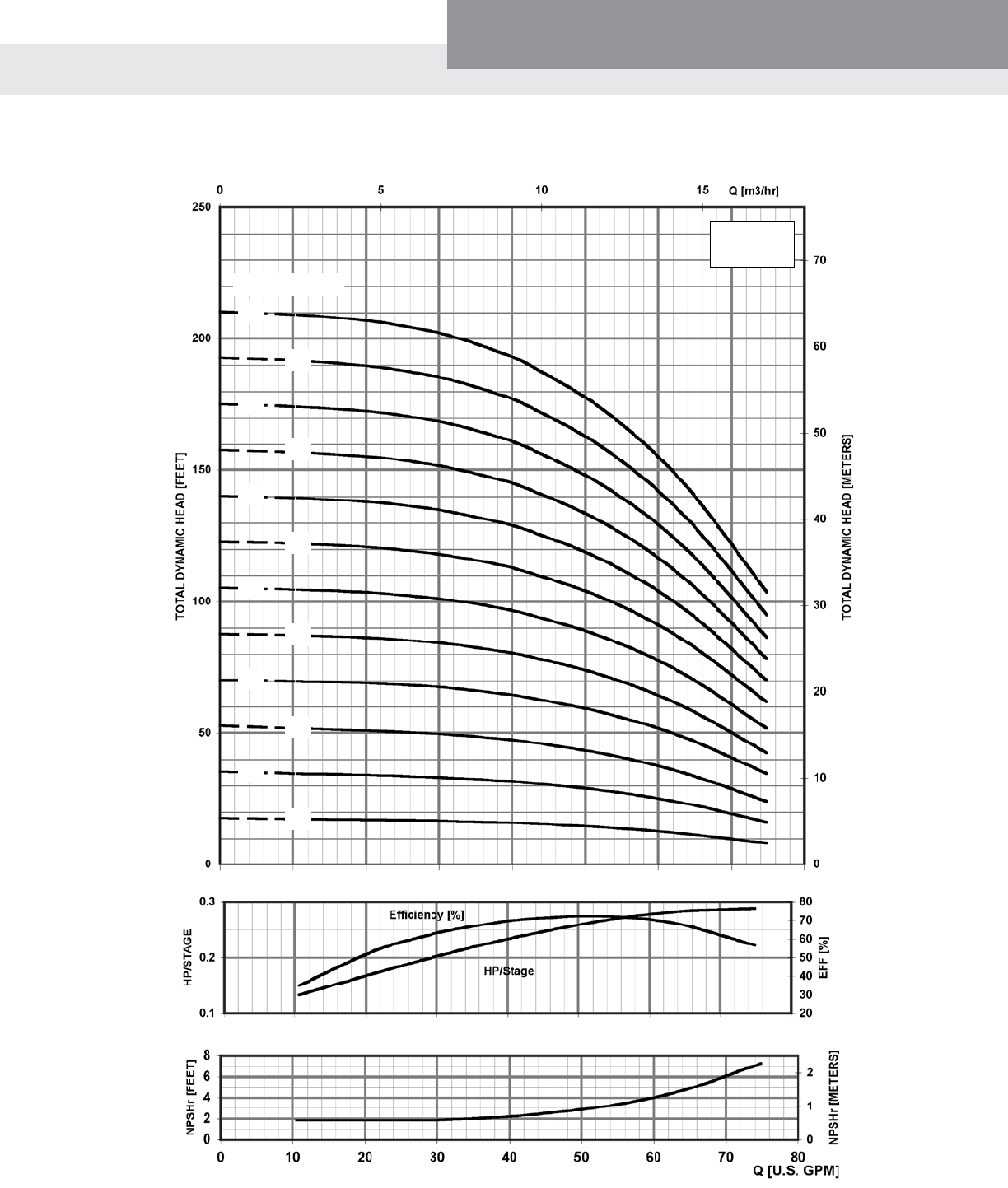 0
5
10
15
Q [m3/hr]

250
200
150
100
50
0

TOTAL DYNAMIC HEAD [FEET]

70
60
50
40
30
20
10
0

TOTAL DYNAMIC HEAD [METERS]

0.3
0.2
0.1
HP/STAGE

Efficiency [%]
HP/Stage

80
70
60
50
40
30
20
EFF [%]

8
6
4
2
0
NPSHr [FEET]

2
1
0
NPSHr [METERS]

0
10
20
30
40
50
60
70
80
Q [U.S. GPM]